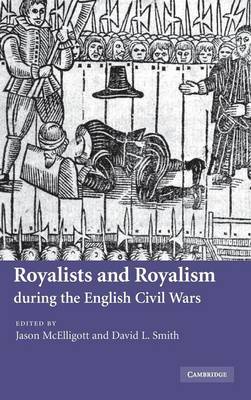 Royalists and Royalism
during the English Civil Wars

EDITED BY
Jason McElligott and David L. Smith

CAMBRIDGE